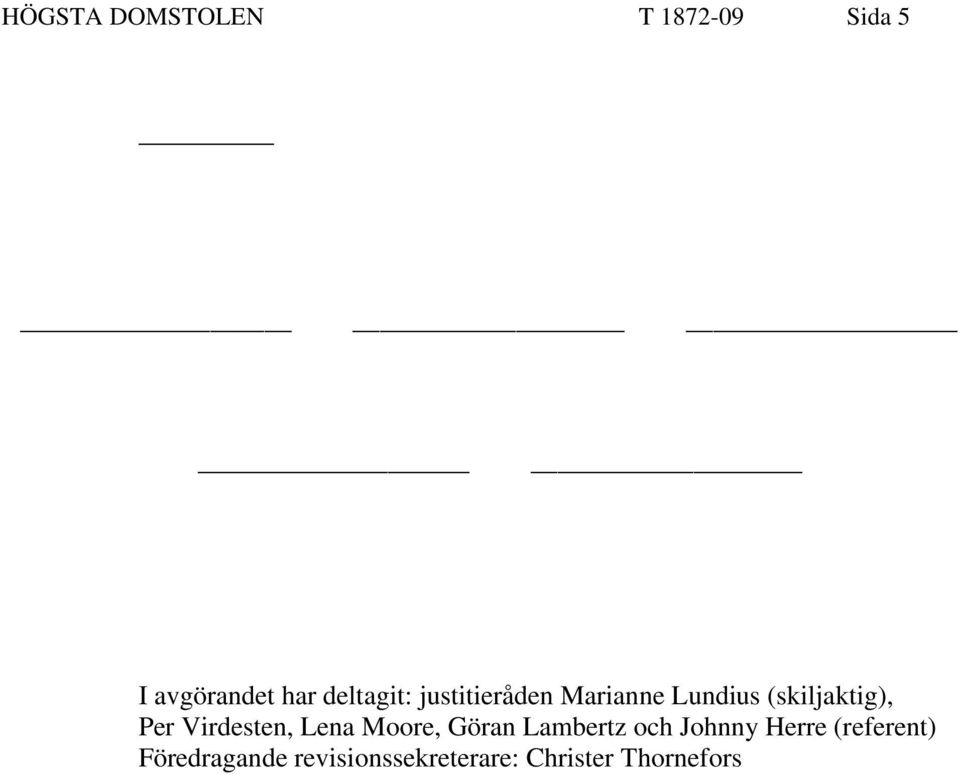 HÖGSTA DOMSTOLEN T 1872-09 Sida 5

I avgörandet har deltagit: justitieråden Marianne Lundius (skiljaktig), Per Virdesten, Lena Moore, Göran Lambertz och Johnny Herre (referent)
Föredragande revisionssekreterare: Christer Thornefors